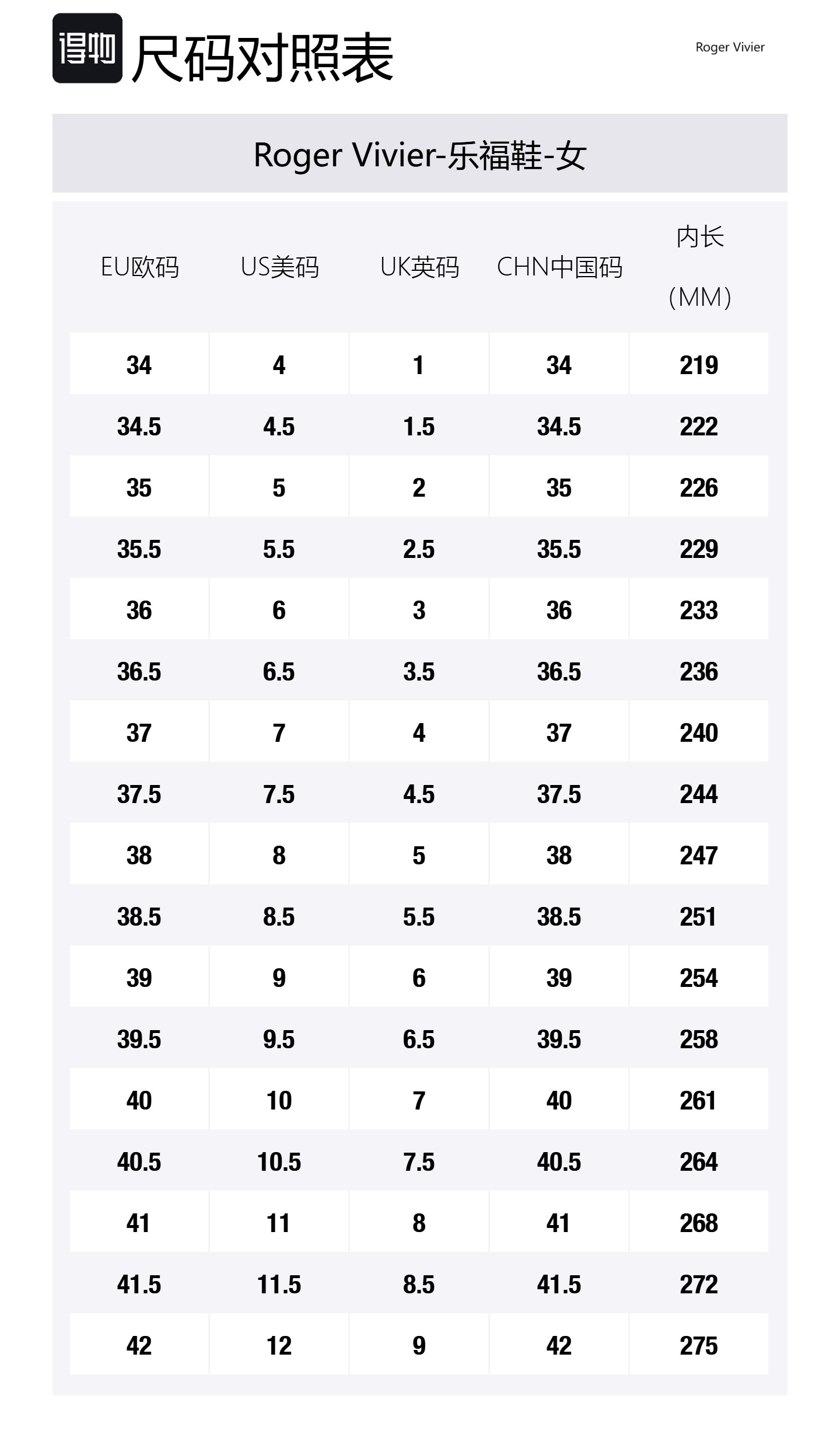 得物 尺码对照表

Roger Vivier

Roger Vivier-乐福鞋-女

| EU欧码 | US美码 | UK英码 | CHN中国码 | 内长 (MM) |
|---|---|---|---|---|
| 34 | 4 | 1 | 34 | 219 |
| 34.5 | 4.5 | 1.5 | 34.5 | 222 |
| 35 | 5 | 2 | 35 | 226 |
| 35.5 | 5.5 | 2.5 | 35.5 | 229 |
| 36 | 6 | 3 | 36 | 233 |
| 36.5 | 6.5 | 3.5 | 36.5 | 236 |
| 37 | 7 | 4 | 37 | 240 |
| 37.5 | 7.5 | 4.5 | 37.5 | 244 |
| 38 | 8 | 5 | 38 | 247 |
| 38.5 | 8.5 | 5.5 | 38.5 | 251 |
| 39 | 9 | 6 | 39 | 254 |
| 39.5 | 9.5 | 6.5 | 39.5 | 258 |
| 40 | 10 | 7 | 40 | 261 |
| 40.5 | 10.5 | 7.5 | 40.5 | 264 |
| 41 | 11 | 8 | 41 | 268 |
| 41.5 | 11.5 | 8.5 | 41.5 | 272 |
| 42 | 12 | 9 | 42 | 275 |